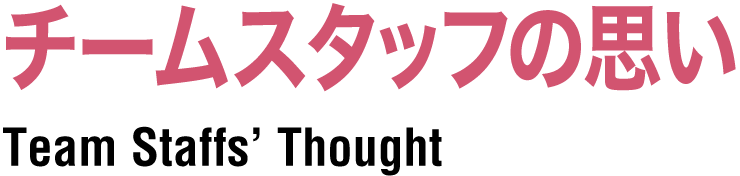 チームスタッフの思い

Team Staffs' Thought